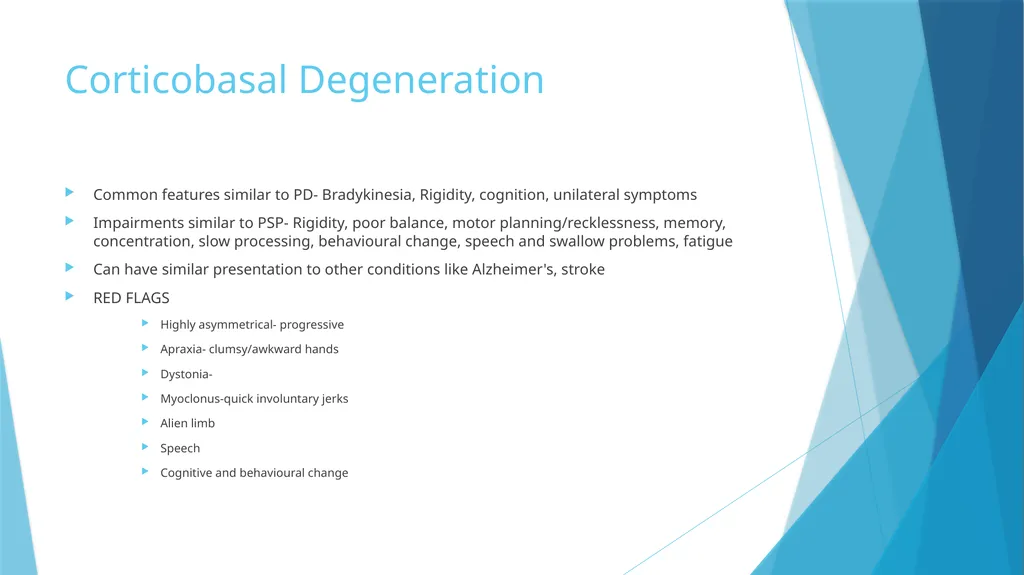 Corticobasal Degeneration

Common features similar to PD- Bradykinesia, Rigidity, cognition, unilateral symptoms

Impairments similar to PSP- Rigidity, poor balance, motor planning/recklessness, memory, concentration, slow processing, behavioural change, speech and swallow problems, fatigue

Can have similar presentation to other conditions like Alzheimer's, stroke

RED FLAGS

Highly asymmetrical- progressive

Apraxia- clumsy/awkward hands

Dystonia-

Myoclonus-quick involuntary jerks

Alien limb

Speech

Cognitive and behavioural change